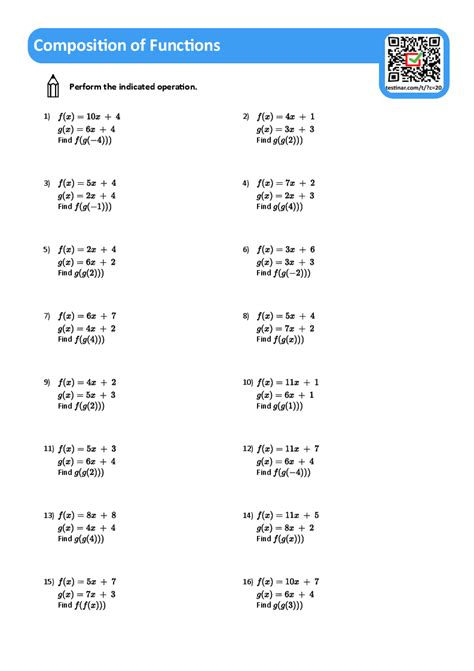 Composition of Functions

testinar.com/t/?c=20

Perform the indicated operation.

1) $f(x) = 10x + 4$
$g(x) = 6x + 4$
Find $f(g(-4)))$

2) $f(x) = 4x + 1$
$g(x) = 3x + 3$
Find $g(g(2)))$

3) $f(x) = 5x + 4$
$g(x) = 2x + 4$
Find $f(g(-1)))$

4) $f(x) = 7x + 2$
$g(x) = 2x + 3$
Find $g(g(4)))$

5) $f(x) = 2x + 4$
$g(x) = 6x + 2$
Find $g(g(2)))$

6) $f(x) = 3x + 6$
$g(x) = 3x + 3$
Find $f(g(-2)))$

7) $f(x) = 6x + 7$
$g(x) = 4x + 2$
Find $f(g(4)))$

8) $f(x) = 5x + 4$
$g(x) = 7x + 2$
Find $f(g(x)))$

9) $f(x) = 4x + 2$
$g(x) = 5x + 3$
Find $f(g(2)))$

10) $f(x) = 11x + 1$
$g(x) = 6x + 1$
Find $g(g(1)))$

11) $f(x) = 5x + 3$
$g(x) = 6x + 4$
Find $g(g(2)))$

12) $f(x) = 11x + 7$
$g(x) = 6x + 4$
Find $f(g(-4)))$

13) $f(x) = 8x + 8$
$g(x) = 4x + 4$
Find $g(g(4)))$

14) $f(x) = 11x + 5$
$g(x) = 8x + 2$
Find $f(g(x)))$

15) $f(x) = 5x + 7$
$g(x) = 7x + 3$
Find $f(f(x)))$

16) $f(x) = 10x + 7$
$g(x) = 6x + 4$
Find $g(g(3)))$